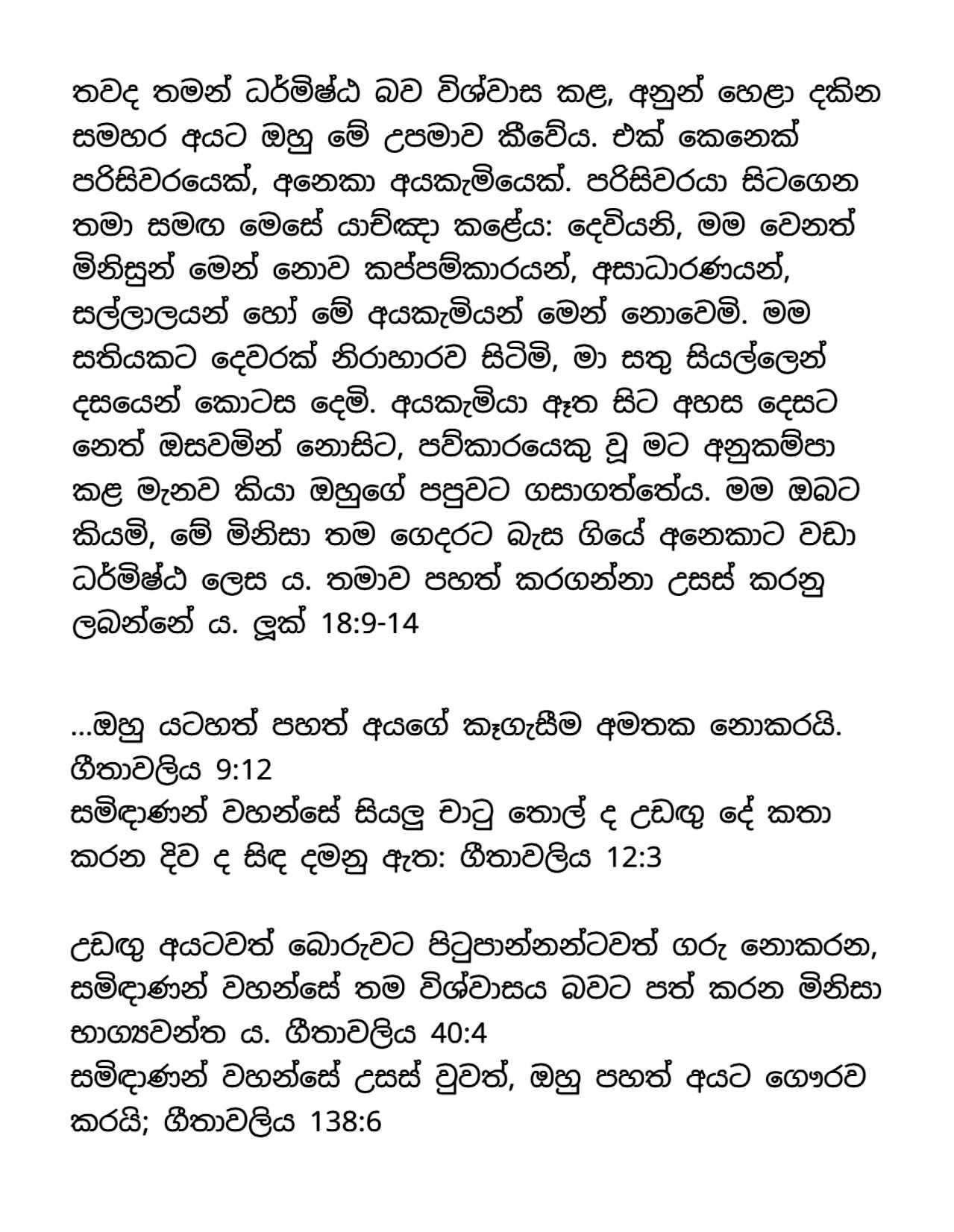 තවද තමන් ධර්මිෂ්ඨ බව විශ්වාස කළ, අනුන් හෙළා දකින සමහර අයට ඔහු මේ උපමාව කීවේය. එක් කෙනෙක් පරිසිවරයෙක්, අනෙකා අයකැමියෙක්. පරිසිවරයා සිටගෙන තමා සමඟ මෙසේ යාච්ඤා කළේය: දෙවියනි, මම වෙනත් මිනිසුන් මෙන් නොව කප්පම්කාරයන්, අසාධාරණයන්, සල්ලාලයන් හෝ මේ අයකැමියන් මෙන් නොවෙමි. මම සතියකට දෙවරක් නිරාහාරව සිටිමි, මා සතු සියල්ලෙන් දසයෙන් කොටස දෙමි. අයකැමියා ඈත සිට අහස දෙසට නෙත් ඔසවමින් නොසිට, පව්කාරයෙකු වූ මට අනුකම්පා කළ මැනව කියා ඔහුගේ පපුවට ගසාගත්තේය. මම ඔබට කියමි, මේ මිනිසා තම ගෙදරට බැස ගියේ අනෙකාට වඩා ධර්මිෂ්ඨ ලෙස ය. තමාව පහත් කරගන්නා උසස් කරනු ලබන්නේ ය. ලූක් 18:9-14

...ඔහු යටහත් පහත් අයගේ කෑගැසීම අමතක නොකරයි. ගීතාවලිය 9:12
සමිඳාණන් වහන්සේ සියලු චාටු තොල් ද උඩඟු දේ කතා කරන දිව ද සිඳ දමනු ඇත: ගීතාවලිය 12:3

උඩඟු අයටවත් බොරුවට පිටුපාන්නන්ටවත් ගරු නොකරන, සමිඳාණන් වහන්සේ තම විශ්වාසය බවට පත් කරන මිනිසා භාග්‍යවන්ත ය. ගීතාවලිය 40:4
සමිඳාණන් වහන්සේ උසස් වුවත්, ඔහු පහත් අයට ගෞරව කරයි; ගීතාවලිය 138:6